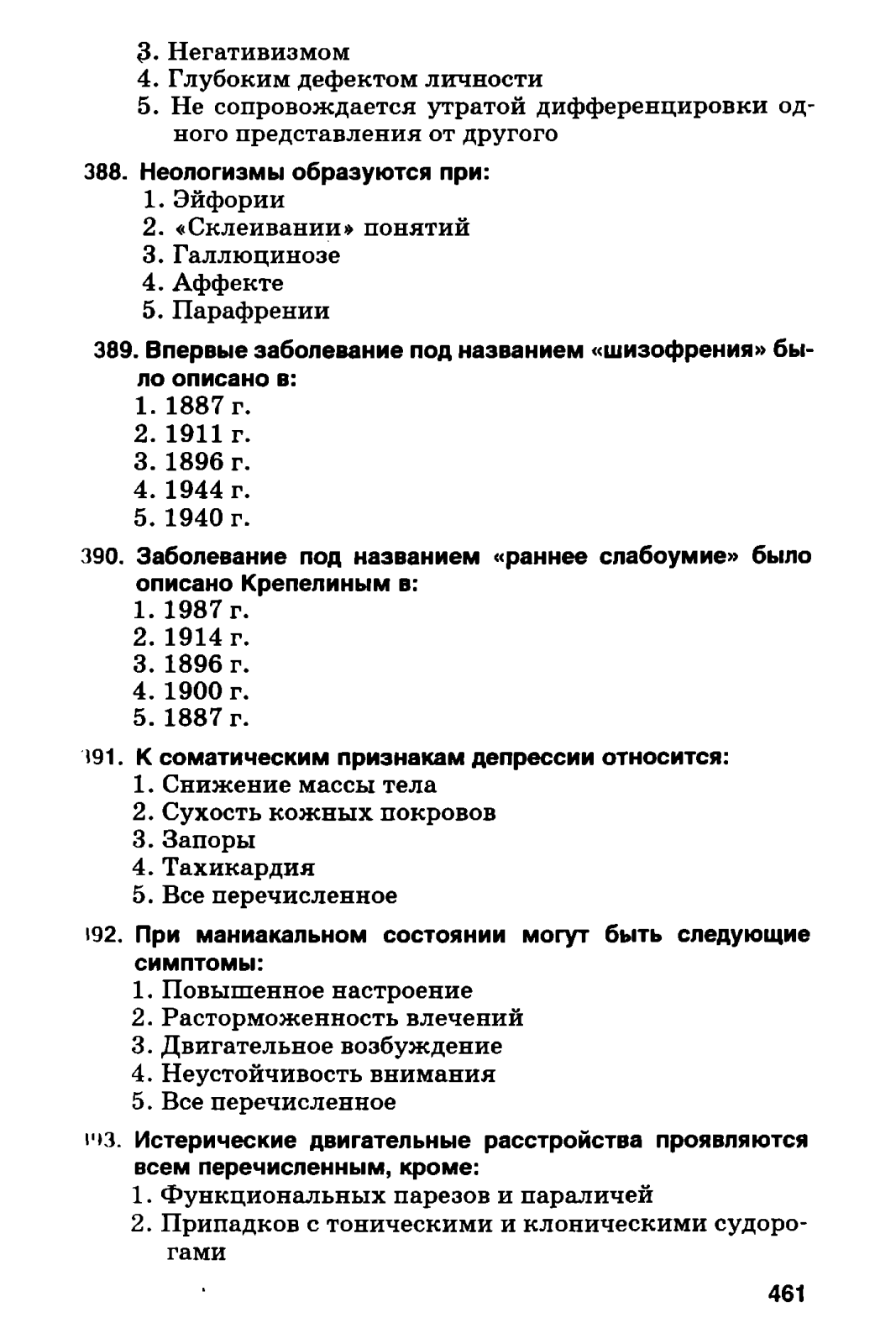 3. Негативизмом
4. Глубоким дефектом личности
5. Не сопровождается утратой дифференцировки одного представления от другого

388. Неологизмы образуются при:
1. Эйфории
2. «Склеивании» понятий
3. Галлюцинозе
4. Аффекте
5. Парафрении

389. Впервые заболевание под названием «шизофрения» было описано в:
1. 1887 г.
2. 1911 г.
3. 1896 г.
4. 1944 г.
5. 1940 г.

390. Заболевание под названием «раннее слабоумие» было описано Крепелиным в:
1. 1987 г.
2. 1914 г.
3. 1896 г.
4. 1900 г.
5. 1887 г.

391. К соматическим признакам депрессии относится:
1. Снижение массы тела
2. Сухость кожных покровов
3. Запоры
4. Тахикардия
5. Все перечисленное

392. При маниакальном состоянии могут быть следующие симптомы:
1. Повышенное настроение
2. Расторможенность влечений
3. Двигательное возбуждение
4. Неустойчивость внимания
5. Все перечисленное

393. Истерические двигательные расстройства проявляются всем перечисленным, кроме:
1. Функциональных парезов и параличей
2. Припадков с тоническими и клоническими судорогами

461